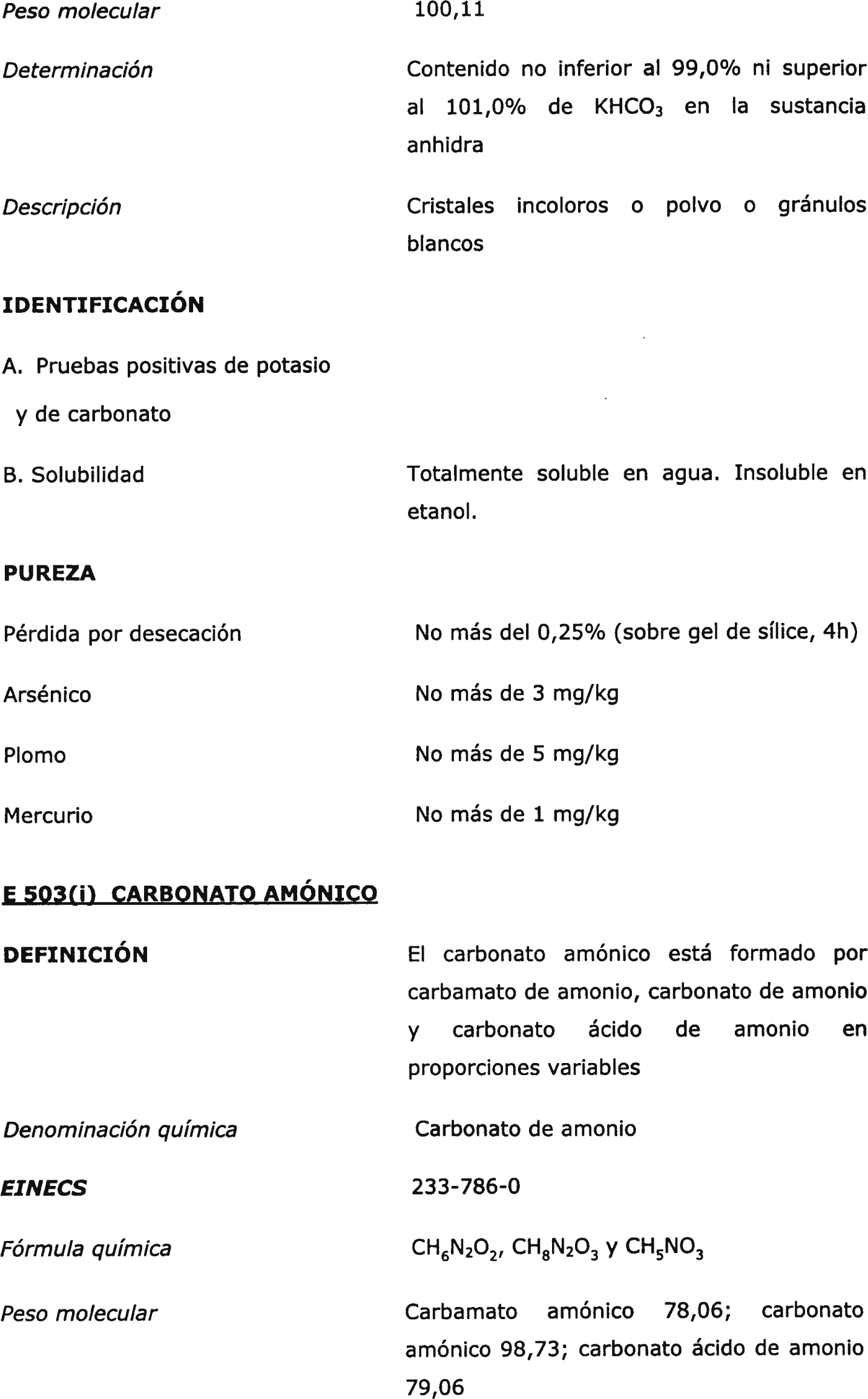 Peso molecular 100,11

Determinación Contenido no inferior al 99,0% ni superior al 101,0% de $KHCO_3$ en la sustancia anhidra

Descripción Cristales incoloros o polvo o gránulos blancos

IDENTIFICACIÓN

A. Pruebas positivas de potasio y de carbonato

B. Solubilidad Totalmente soluble en agua. Insoluble en etanol.

PUREZA

Pérdida por desecación No más del 0,25% (sobre gel de sílice, 4h)

Arsénico No más de 3 mg/kg

Plomo No más de 5 mg/kg

Mercurio No más de 1 mg/kg

E 503(i) CARBONATO AMÓNICO

DEFINICIÓN El carbonato amónico está formado por carbamato de amonio, carbonato de amonio y carbonato ácido de amonio en proporciones variables

Denominación química Carbonato de amonio

EINECS 233-786-0

Fórmula química $CH_6N_2O_2$, $CH_8N_2O_3$ y $CH_5NO_3$

Peso molecular Carbamato amónico 78,06; carbonato amónico 98,73; carbonato ácido de amonio 79,06